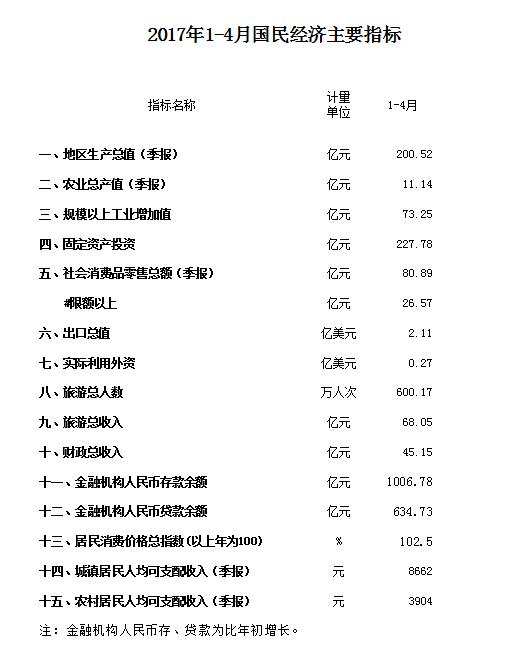 2017年1-4月国民经济主要指标

| 指标名称 | 计量单位 | 1-4月 |
|---|---|---|
| 一、地区生产总值（季报） | 亿元 | 200.52 |
| 二、农业总产值（季报） | 亿元 | 11.14 |
| 三、规模以上工业增加值 | 亿元 | 73.25 |
| 四、固定资产投资 | 亿元 | 227.78 |
| 五、社会消费品零售总额（季报） | 亿元 | 80.89 |
| #限额以上 | 亿元 | 26.57 |
| 六、出口总值 | 亿美元 | 2.11 |
| 七、实际利用外资 | 亿美元 | 0.27 |
| 八、旅游总人数 | 万人次 | 600.17 |
| 九、旅游总收入 | 亿元 | 68.05 |
| 十、财政总收入 | 亿元 | 45.15 |
| 十一、金融机构人民币存款余额 | 亿元 | 1006.78 |
| 十二、金融机构人民币贷款余额 | 亿元 | 634.73 |
| 十三、居民消费价格总指数（以上年为100） | % | 102.5 |
| 十四、城镇居民人均可支配收入（季报） | 元 | 8662 |
| 十五、农村居民人均可支配收入（季报） | 元 | 3904 |

注：金融机构人民币存、贷款为比年初增长。